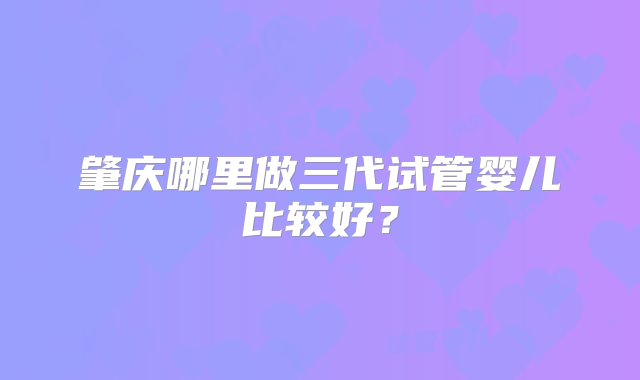 肇庆哪里做三代试管婴儿比较好？